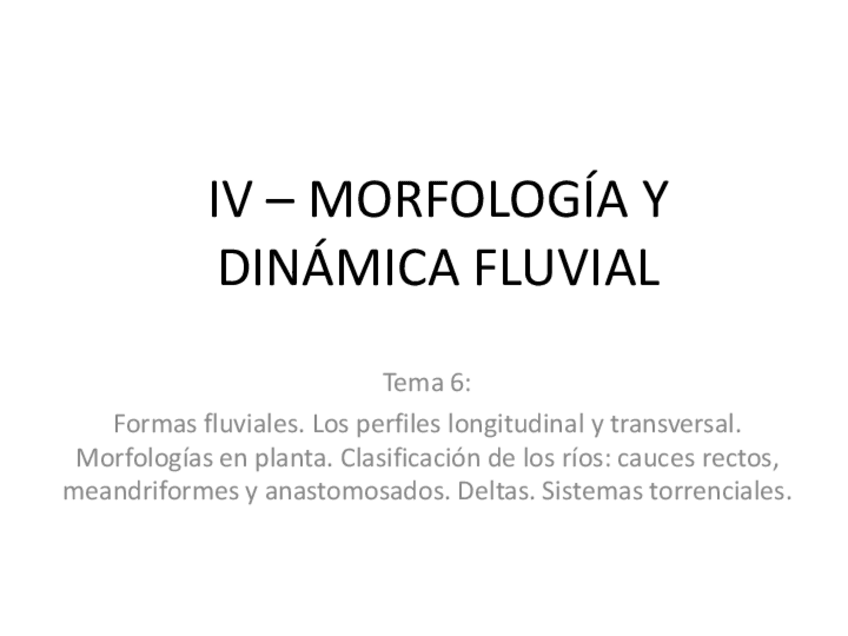 IV – MORFOLOGÍA Y DINÁMICA FLUVIAL

Tema 6:

Formas fluviales. Los perfiles longitudinal y transversal. Morfologías en planta. Clasificación de los ríos: cauces rectos, meandriformes y anastomosados. Deltas. Sistemas torrenciales.